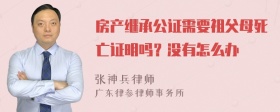 房产继承公证需要祖父母死亡证明吗？没有怎么办

张神兵律师
广东律参律师事务所